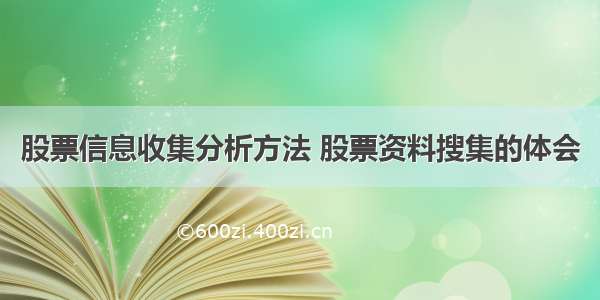 股票信息收集分析方法 股票资料搜集的体会

©600zi.400zi.cn